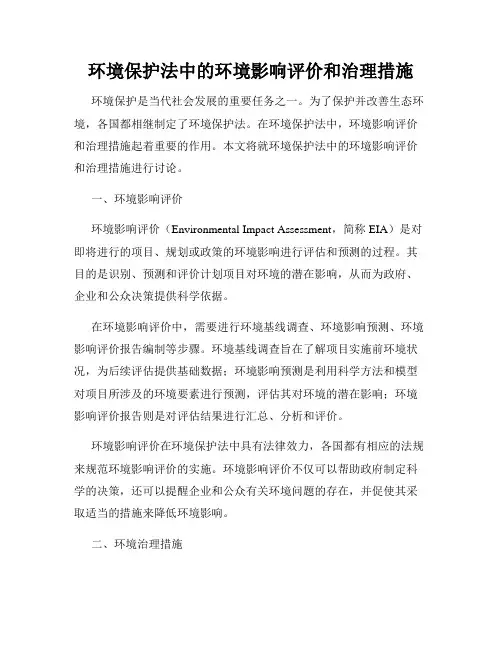 环境保护法中的环境影响评价和治理措施

环境保护是当代社会发展的重要任务之一。为了保护并改善生态环境，各国都相继制定了环境保护法。在环境保护法中，环境影响评价和治理措施起着重要的作用。本文将就环境保护法中的环境影响评价和治理措施进行讨论。

一、环境影响评价

环境影响评价（Environmental Impact Assessment，简称 EIA）是对即将进行的项目、规划或政策的环境影响进行评估和预测的过程。其目的是识别、预测和评价计划项目对环境的潜在影响，从而为政府、企业和公众决策提供科学依据。

在环境影响评价中，需要进行环境基线调查、环境影响预测、环境影响评价报告编制等步骤。环境基线调查旨在了解项目实施前环境状况，为后续评估提供基础数据；环境影响预测是利用科学方法和模型对项目所涉及的环境要素进行预测，评估其对环境的潜在影响；环境影响评价报告则是对评估结果进行汇总、分析和评价。

环境影响评价在环境保护法中具有法律效力，各国都有相应的法规来规范环境影响评价的实施。环境影响评价不仅可以帮助政府制定科学的决策，还可以提醒企业和公众有关环境问题的存在，并促使其采取适当的措施来降低环境影响。

二、环境治理措施